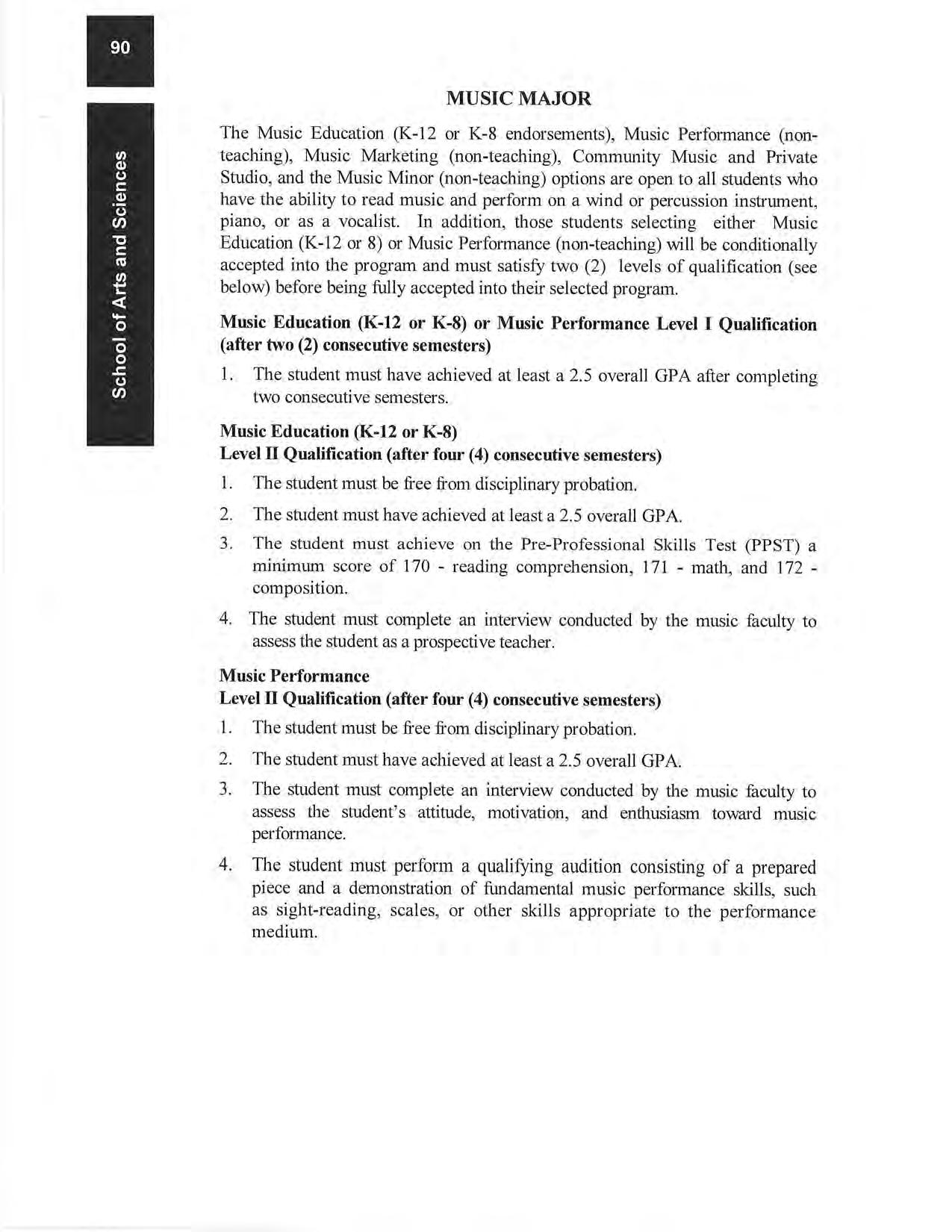 90

School of Arts and Sciences

MUSIC MAJOR

The Music Education (K-12 or K-8 endorsements), Music Performance (non-teaching), Music Marketing (non-teaching), Community Music and Private Studio, and the Music Minor (non-teaching) options are open to all students who have the ability to read music and perform on a wind or percussion instrument, piano, or as a vocalist. In addition, those students selecting either Music Education (K-12 or 8) or Music Performance (non-teaching) will be conditionally accepted into the program and must satisfy two (2) levels of qualification (see below) before being fully accepted into their selected program.

Music Education (K-12 or K-8) or Music Performance Level I Qualification (after two (2) consecutive semesters)

1. The student must have achieved at least a 2.5 overall GPA after completing two consecutive semesters.

Music Education (K-12 or K-8)
Level II Qualification (after four (4) consecutive semesters)

1. The student must be free from disciplinary probation.

2. The student must have achieved at least a 2.5 overall GPA.

3. The student must achieve on the Pre-Professional Skills Test (PPST) a minimum score of 170 - reading comprehension, 171 - math, and 172 - composition.

4. The student must complete an interview conducted by the music faculty to assess the student as a prospective teacher.

Music Performance
Level II Qualification (after four (4) consecutive semesters)

1. The student must be free from disciplinary probation.

2. The student must have achieved at least a 2.5 overall GPA.

3. The student must complete an interview conducted by the music faculty to assess the student's attitude, motivation, and enthusiasm toward music performance.

4. The student must perform a qualifying audition consisting of a prepared piece and a demonstration of fundamental music performance skills, such as sight-reading, scales, or other skills appropriate to the performance medium.